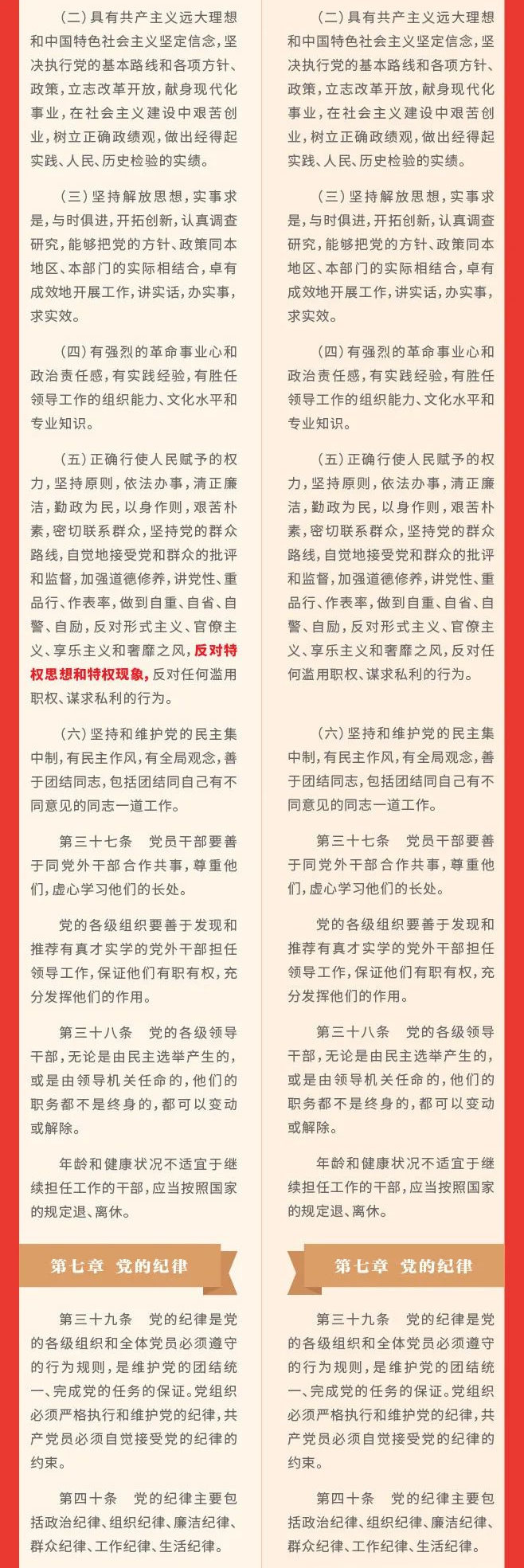 （二）具有共产主义远大理想和中国特色社会主义坚定信念，坚决执行党的基本路线和各项方针、政策，立志改革开放，献身现代化事业，在社会主义建设中艰苦创业，树立正确政绩观，做出经得起实践、人民、历史检验的实绩。

（三）坚持解放思想，实事求是，与时俱进，开拓创新，认真调查研究，能够把党的方针、政策同本地区、本部门的实际相结合，卓有成效地开展工作，讲实话，办实事，求实效。

（四）有强烈的革命事业心和政治责任感，有实践经验，有胜任领导工作的组织能力、文化水平和专业知识。

（五）正确行使人民赋予的权力，坚持原则，依法办事，清正廉洁，勤政为民，以身作则，艰苦朴素，密切联系群众，坚持党的群众路线，自觉地接受党和群众的批评和监督，加强道德修养，讲党性、重品行、作表率，做到自重、自省、自警、自励，反对形式主义、官僚主义、享乐主义和奢靡之风，反对特权思想和特权现象，反对任何滥用职权、谋求私利的行为。

（六）坚持和维护党的民主集中制，有民主作风，有全局观念，善于团结同志，包括团结同自己有不同意见的同志一道工作。

第三十七条 党员干部要善于同党外干部合作共事，尊重他们，虚心学习他们的长处。

党的各级组织要善于发现和推荐有真才实学的党外干部担任领导工作，保证他们有职有权，充分发挥他们的作用。

第三十八条 党的各级领导干部，无论是由民主选举产生的，或是由领导机关任命的，他们的职务都不是终身的，都可以变动或解除。

年龄和健康状况不适宜于继续担任工作的干部，应当按照国家的规定退、离休。

第七章 党的纪律

第三十九条 党的纪律是党的各级组织和全体党员必须遵守的行为规则，是维护党的团结统一、完成党的任务的保证。党组织必须严格执行和维护党的纪律，共产党员必须自觉接受党的纪律的约束。

第四十条 党的纪律主要包括政治纪律、组织纪律、廉洁纪律、群众纪律、工作纪律、生活纪律。

（二）具有共产主义远大理想和中国特色社会主义坚定信念，坚决执行党的基本路线和各项方针、政策，立志改革开放，献身现代化事业，在社会主义建设中艰苦创业，树立正确政绩观，做出经得起实践、人民、历史检验的实绩。

（三）坚持解放思想，实事求是，与时俱进，开拓创新，认真调查研究，能够把党的方针、政策同本地区、本部门的实际相结合，卓有成效地开展工作，讲实话，办实事，求实效。

（四）有强烈的革命事业心和政治责任感，有实践经验，有胜任领导工作的组织能力、文化水平和专业知识。

（五）正确行使人民赋予的权力，坚持原则，依法办事，清正廉洁，勤政为民，以身作则，艰苦朴素，密切联系群众，坚持党的群众路线，自觉地接受党和群众的批评和监督，加强道德修养，讲党性、重品行、作表率，做到自重、自省、自警、自励，反对形式主义、官僚主义、享乐主义和奢靡之风，反对任何滥用职权、谋求私利的行为。

（六）坚持和维护党的民主集中制，有民主作风，有全局观念，善于团结同志，包括团结同自己有不同意见的同志一道工作。

第三十七条 党员干部要善于同党外干部合作共事，尊重他们，虚心学习他们的长处。

党的各级组织要善于发现和推荐有真才实学的党外干部担任领导工作，保证他们有职有权，充分发挥他们的作用。

第三十八条 党的各级领导干部，无论是由民主选举产生的，或是由领导机关任命的，他们的职务都不是终身的，都可以变动或解除。

年龄和健康状况不适宜于继续担任工作的干部，应当按照国家的规定退、离休。

第七章 党的纪律

第三十九条 党的纪律是党的各级组织和全体党员必须遵守的行为规则，是维护党的团结统一、完成党的任务的保证。党组织必须严格执行和维护党的纪律，共产党员必须自觉接受党的纪律的约束。

第四十条 党的纪律主要包括政治纪律、组织纪律、廉洁纪律、群众纪律、工作纪律、生活纪律。